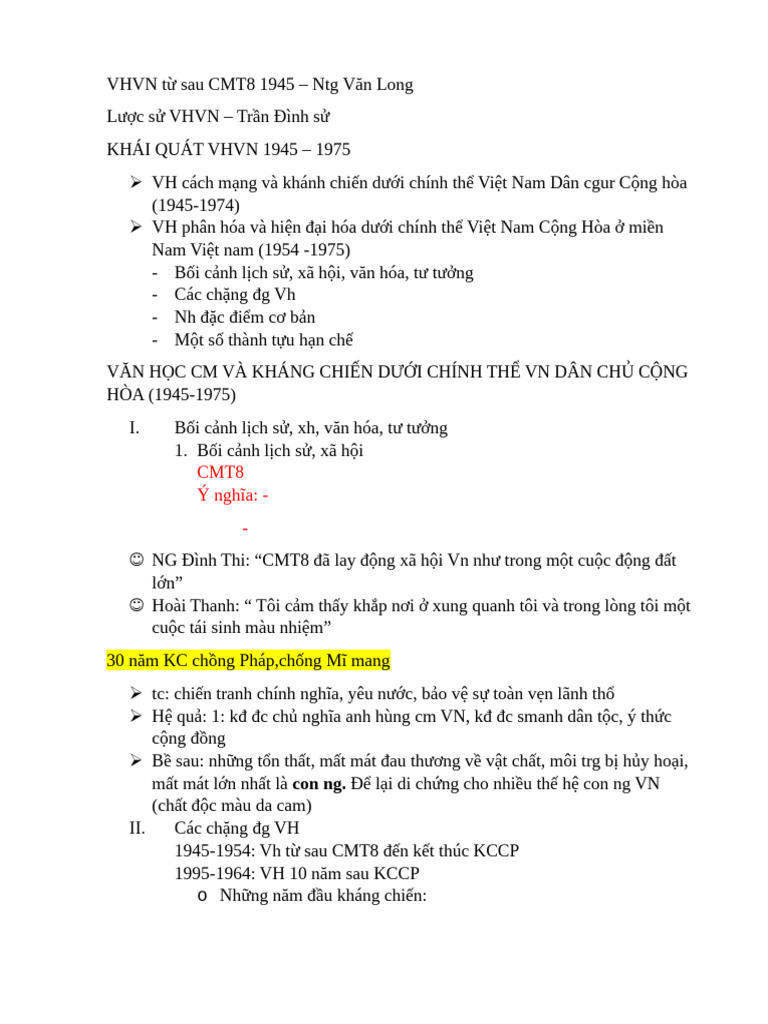 VHVN từ sau CMT8 1945 – Ntg Văn Long

Lược sử VHVN – Trần Đình sử

KHÁI QUÁT VHVN 1945 – 1975

➢ VH cách mạng và khánh chiến dưới chính thể Việt Nam Dân cgur Cộng hòa (1945-1974)
➢ VH phân hóa và hiện đại hóa dưới chính thể Việt Nam Cộng Hòa ở miền Nam Việt nam (1954 -1975)
- Bối cảnh lịch sử, xã hội, văn hóa, tư tưởng
- Các chặng đg Vh
- Nh đặc điểm cơ bản
- Một số thành tựu hạn chế

VĂN HỌC CM VÀ KHÁNG CHIẾN DƯỚI CHÍNH THỂ VN DÂN CHỦ CỘNG HÒA (1945-1975)

I. Bối cảnh lịch sử, xh, văn hóa, tư tưởng
1. Bối cảnh lịch sử, xã hội
CMT8
Ý nghĩa: -
-

☺ NG Đình Thi: "CMT8 đã lay động xã hội Vn như trong một cuộc động đất lớn"
☺ Hoài Thanh: " Tôi cảm thấy khắp nơi ở xung quanh tôi và trong lòng tôi một cuộc tái sinh màu nhiệm"

30 năm KC chồng Pháp,chống Mĩ mang

➢ tc: chiến tranh chính nghĩa, yêu nước, bảo vệ sự toàn vẹn lãnh thổ
➢ Hệ quả: 1: kđ đc chủ nghĩa anh hùng cm VN, kđ đc smanh dân tộc, ý thức cộng đồng
➢ Bề sau: những tổn thất, mất mát đau thương về vật chất, môi trg bị hủy hoại, mất mát lớn nhất là con ng. Để lại di chứng cho nhiều thế hệ con ng VN (chất độc màu da cam)

II. Các chặng đg VH
1945-1954: Vh từ sau CMT8 đến kết thúc KCCP
1995-1964: VH 10 năm sau KCCP
o Những năm đầu kháng chiến: